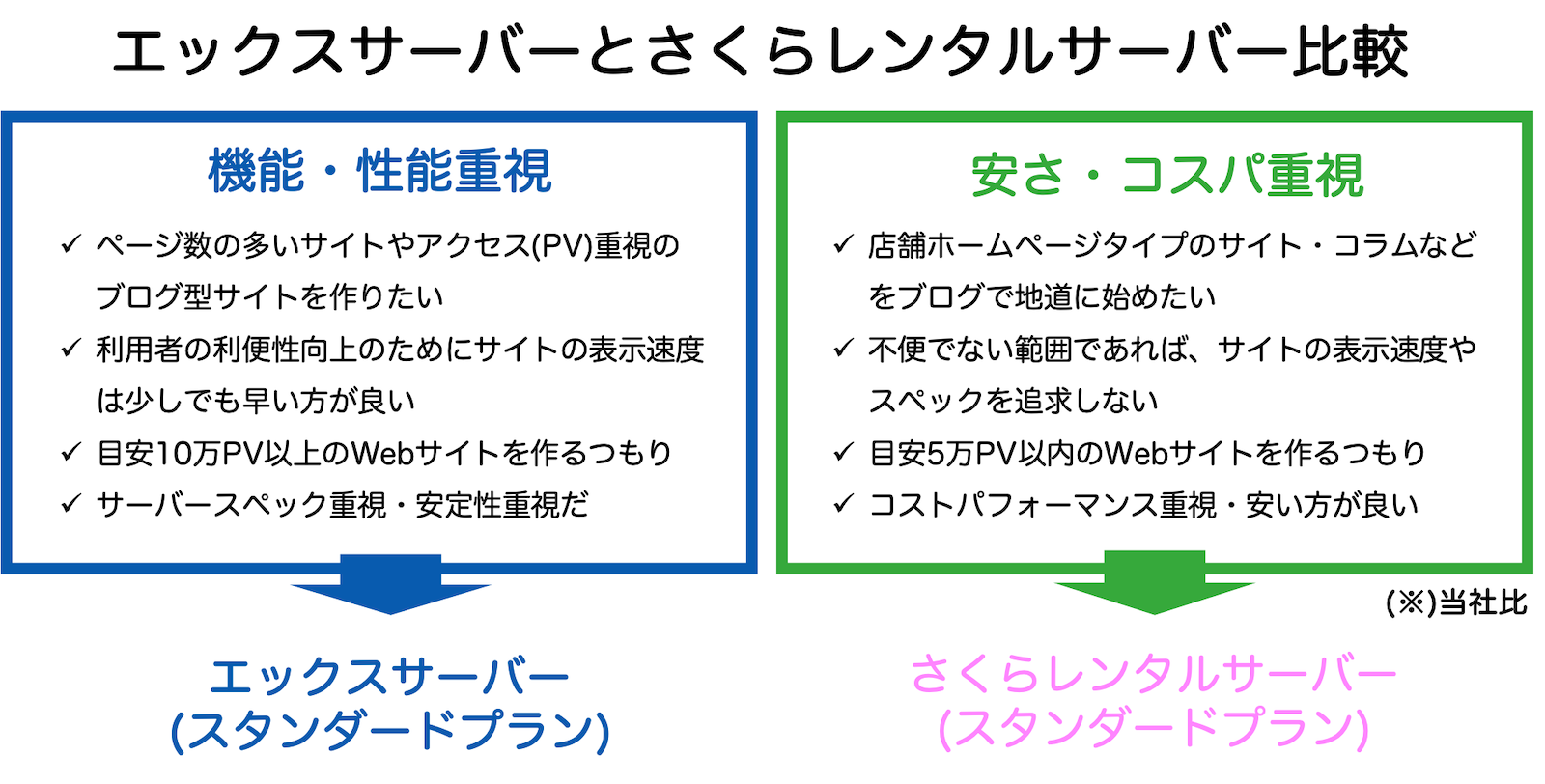 エックスサーバーとさくらレンタルサーバー比較

機能・性能重視

✓ ページ数の多いサイトやアクセス(PV)重視のブログ型サイトを作りたい

✓ 利用者の利便性向上のためにサイトの表示速度は少しでも早い方が良い

✓ 目安10万PV以上のWebサイトを作るつもり

✓ サーバースペック重視・安定性重視だ

エックスサーバー
(スタンダードプラン)

安さ・コスパ重視

✓ 店舗ホームページタイプのサイト・コラムなどをブログで地道に始めたい

✓ 不便でない範囲であれば、サイトの表示速度やスペックを追求しない

✓ 目安5万PV以内のWebサイトを作るつもり

✓ コストパフォーマンス重視・安い方が良い

(※)当社比

さくらレンタルサーバー
(スタンダードプラン)